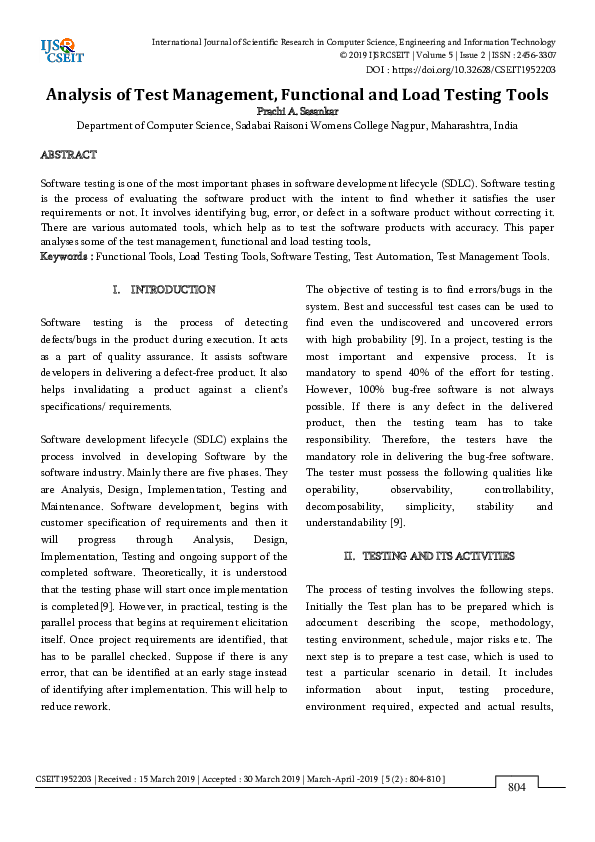 IJS CSEIT

International Journal of Scientific Research in Computer Science, Engineering and Information Technology
© 2019 IJSRCSEIT | Volume 5 | Issue 2 | ISSN : 2456-3307
DOI : https://doi.org/10.32628/CSEIT1952203

Analysis of Test Management, Functional and Load Testing Tools
Prachi A. Sasankar
Department of Computer Science, Sadabai Raisoni Womens College Nagpur, Maharashtra, India

ABSTRACT

Software testing is one of the most important phases in software development lifecycle (SDLC). Software testing is the process of evaluating the software product with the intent to find whether it satisfies the user requirements or not. It involves identifying bug, error, or defect in a software product without correcting it. There are various automated tools, which help as to test the software products with accuracy. This paper analyses some of the test management, functional and load testing tools.
Keywords : Functional Tools, Load Testing Tools, Software Testing, Test Automation, Test Management Tools.

I. INTRODUCTION

Software testing is the process of detecting defects/bugs in the product during execution. It acts as a part of quality assurance. It assists software developers in delivering a defect-free product. It also helps invalidating a product against a client's specifications/ requirements.

Software development lifecycle (SDLC) explains the process involved in developing Software by the software industry. Mainly there are five phases. They are Analysis, Design, Implementation, Testing and Maintenance. Software development, begins with customer specification of requirements and then it will progress through Analysis, Design, Implementation, Testing and ongoing support of the completed software. Theoretically, it is understood that the testing phase will start once implementation is completed[9]. However, in practical, testing is the parallel process that begins at requirement elicitation itself. Once project requirements are identified, that has to be parallel checked. Suppose if there is any error, that can be identified at an early stage instead of identifying after implementation. This will help to reduce rework.

The objective of testing is to find errors/bugs in the system. Best and successful test cases can be used to find even the undiscovered and uncovered errors with high probability [9]. In a project, testing is the most important and expensive process. It is mandatory to spend 40% of the effort for testing. However, 100% bug-free software is not always possible. If there is any defect in the delivered product, then the testing team has to take responsibility. Therefore, the testers have the mandatory role in delivering the bug-free software. The tester must possess the following qualities like operability, observability, controllability, decomposability, simplicity, stability and understandability [9].

II. TESTING AND ITS ACTIVITIES

The process of testing involves the following steps. Initially the Test plan has to be prepared which is adocument describing the scope, methodology, testing environment, schedule, major risks etc. The next step is to prepare a test case, which is used to test a particular scenario in detail. It includes information about input, testing procedure, environment required, expected and actual results,

CSEIT1952203 | Received : 15 March 2019 | Accepted : 30 March 2019 | March-April -2019 [ 5 (2) : 804-810 ]
804